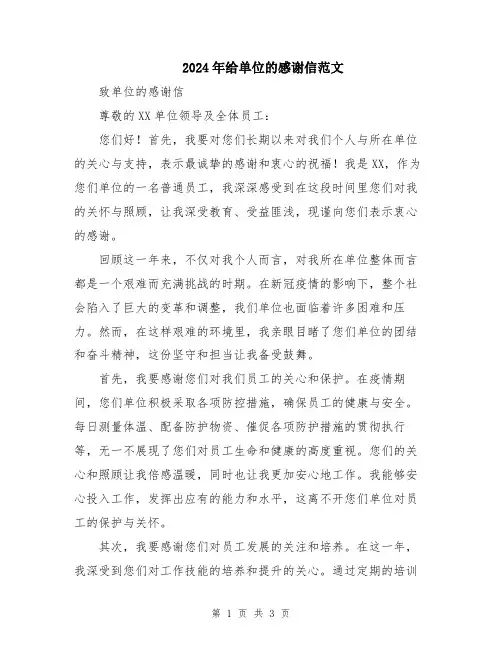 2024年给单位的感谢信范文

致单位的感谢信

尊敬的XX单位领导及全体员工：

您们好！首先，我要对您们长期以来对我们个人与所在单位的关心与支持，表示最诚挚的感谢和衷心的祝福！我是XX，作为您们单位的一名普通员工，我深深感受到在这段时间里您们对我的关怀与照顾，让我深受教育、受益匪浅，现谨向您们表示衷心的感谢。

回顾这一年来，不仅对我个人而言，对我所在单位整体而言都是一个艰难而充满挑战的时期。在新冠疫情的影响下，整个社会陷入了巨大的变革和调整，我们单位也面临着许多困难和压力。然而，在这样艰难的环境里，我亲眼目睹了您们单位的团结和奋斗精神，这份坚守和担当让我备受鼓舞。

首先，我要感谢您们对我们员工的关心和保护。在疫情期间，您们单位积极采取各项防控措施，确保员工的健康与安全。每日测量体温、配备防护物资、催促各项防护措施的贯彻执行等，无一不展现了您们对员工生命和健康的高度重视。您们的关心和照顾让我倍感温暖，同时也让我更加安心地工作。我能够安心投入工作，发挥出应有的能力和水平，这离不开您们单位对员工的保护与关怀。

其次，我要感谢您们对员工发展的关注和培养。在这一年，我深受到您们对工作技能的培养和提升的关心。通过定期的培训

第 1 页 共 3 页